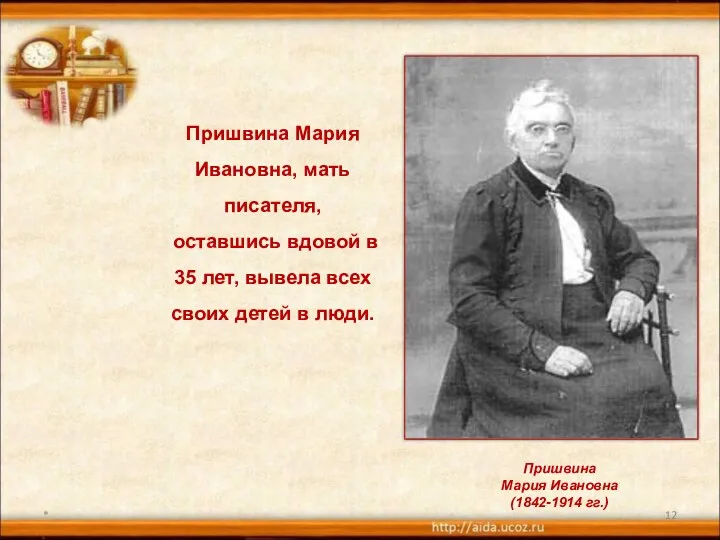 Пришвина Мария Ивановна, мать писателя, оставшись вдовой в 35 лет, вывела всех своих детей в люди.

Пришвина
Мария Ивановна
(1842-1914 гг.)

*

12

http://aida.ucoz.ru